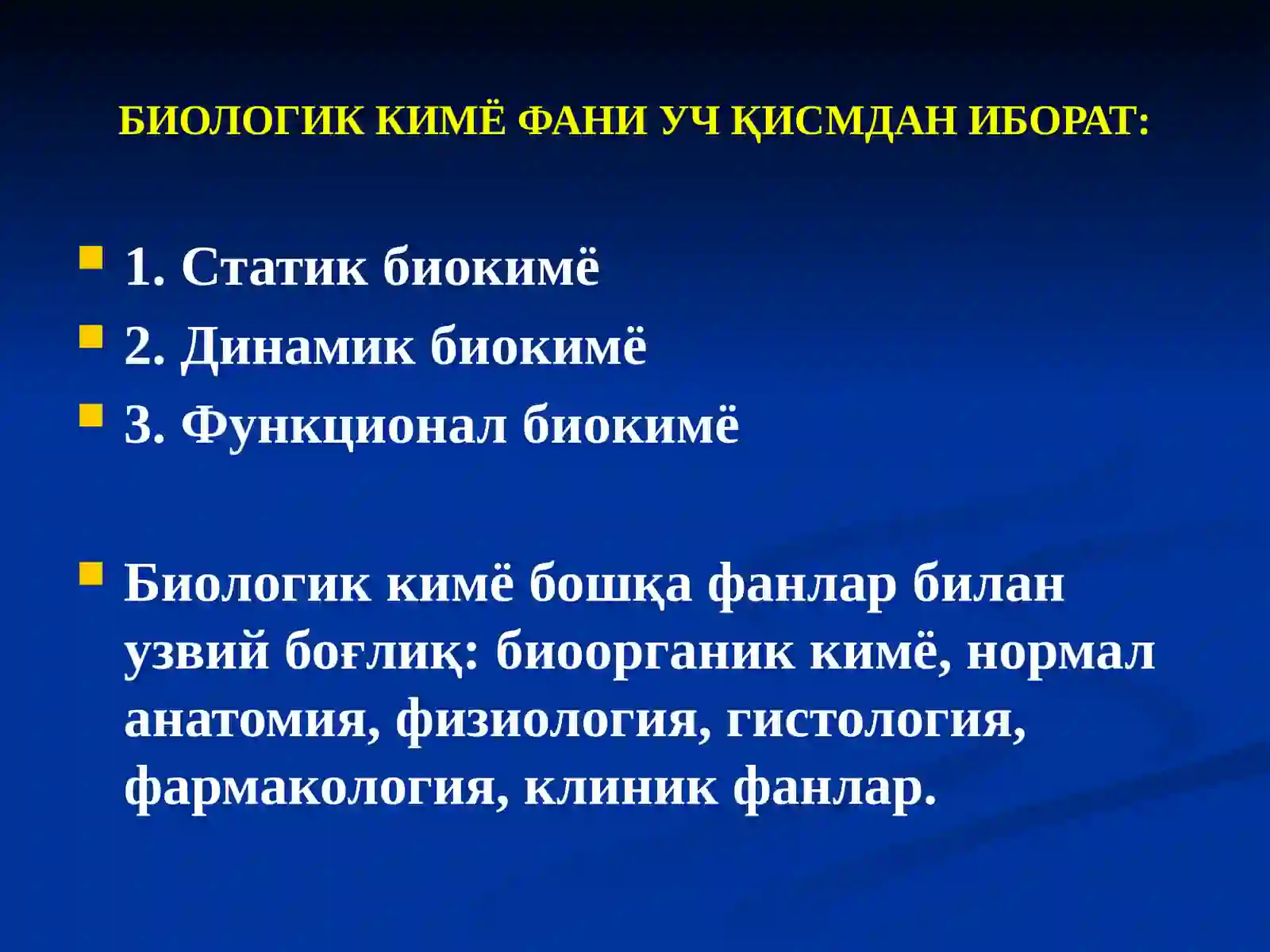 БИОЛОГИК КИМЁ ФАНИ УЧ ҚИСМДАН ИБОРАТ:

1. Статик биокимё
2. Динамик биокимё
3. Функционал биокимё

Биологик кимё бошқа фанлар билан узвий боғлиқ: биоорганик кимё, нормал анатомия, физиология, гистология, фармакология, клиник фанлар.